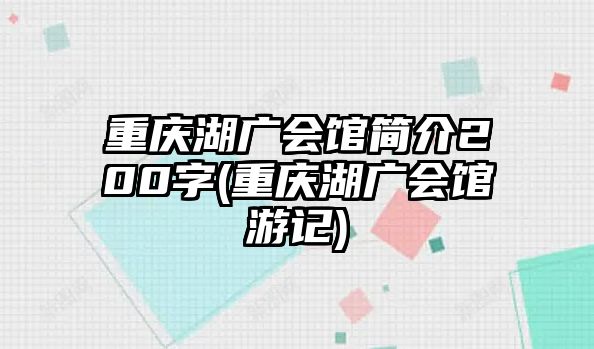 重庆湖广会馆简介200字(重庆湖广会馆游记)